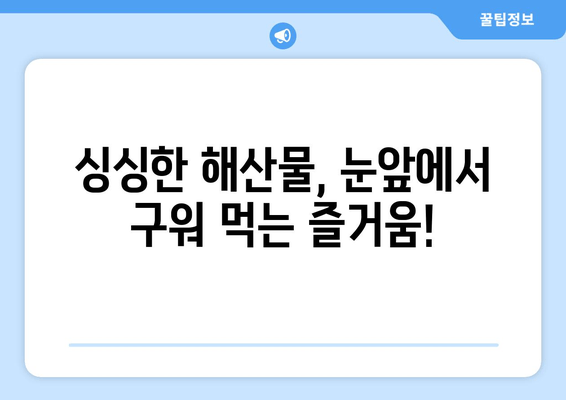 꿀팁정보

싱싱한 해산물, 눈앞에서 구워 먹는 즐거움!